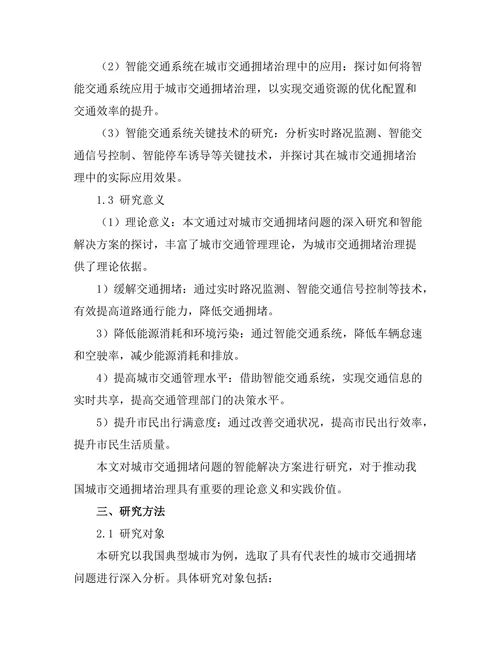 （2）智能交通系统在城市交通拥堵治理中的应用：探讨如何将智能交通系统应用于城市交通拥堵治理，以实现交通资源的优化配置和交通效率的提升。

（3）智能交通系统关键技术的研究：分析实时路况监测、智能交通信号控制、智能停车诱导等关键技术，并探讨其在城市交通拥堵治理中的实际应用效果。

1.3 研究意义

（1）理论意义：本文通过对城市交通拥堵问题的深入研究和智能解决方案的探讨，丰富了城市交通管理理论，为城市交通拥堵治理提供了理论依据。

1）缓解交通拥堵：通过实时路况监测、智能交通信号控制等技术，有效提高道路通行能力，降低交通拥堵。

3）降低能源消耗和环境污染：通过智能交通系统，降低车辆怠速和空驶率，减少能源消耗和排放。

4）提高城市交通管理水平：借助智能交通系统，实现交通信息的实时共享，提高交通管理部门的决策水平。

5）提升市民出行满意度：通过改善交通状况，提高市民出行效率，提升市民生活质量。

本文对城市交通拥堵问题的智能解决方案进行研究，对于推动我国城市交通拥堵治理具有重要的理论意义和实践价值。

三、研究方法

2.1 研究对象

本研究以我国典型城市为例，选取了具有代表性的城市交通拥堵问题进行深入分析。具体研究对象包括：